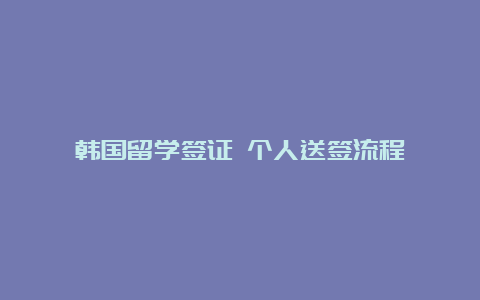 韩国留学签证 个人送签流程